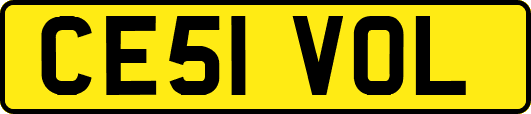 CE51 VOL